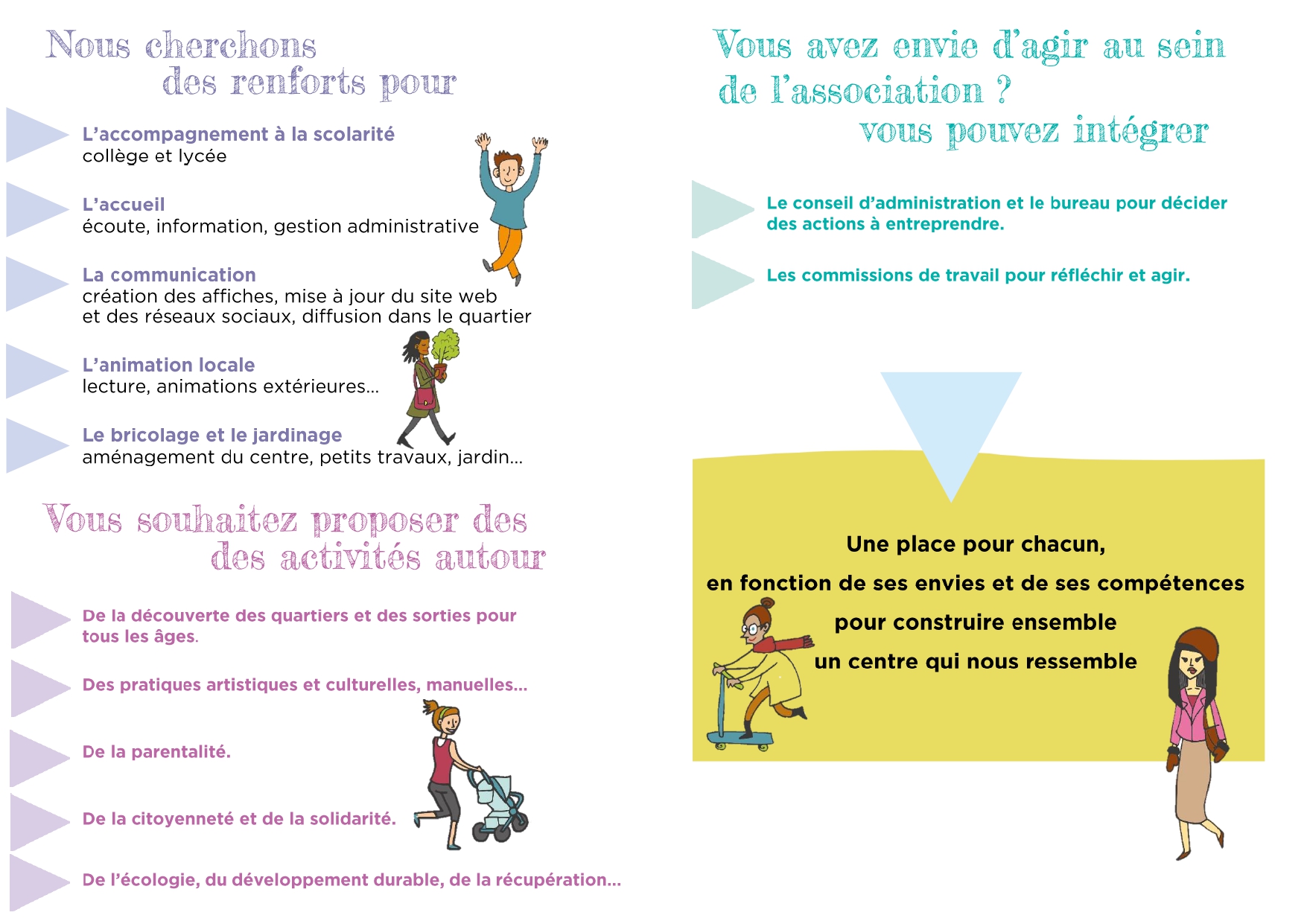 Nous cherchons des renforts pour

L'accompagnement à la scolarité
collège et lycée

L'accueil
écoute, information, gestion administrative

La communication
création des affiches, mise à jour du site web et des réseaux sociaux, diffusion dans le quartier

L'animation locale
lecture, animations extérieures...

Le bricolage et le jardinage
aménagement du centre, petits travaux, jardin...

Vous souhaitez proposer des des activités autour

De la découverte des quartiers et des sorties pour tous les âges.

Des pratiques artistiques et culturelles, manuelles...

De la parentalité.

De la citoyenneté et de la solidarité.

De l'écologie, du développement durable, de la récupération...

Vous avez envie d'agir au sein de l'association ? vous pouvez intégrer

Le conseil d'administration et le bureau pour décider des actions à entreprendre.

Les commissions de travail pour réfléchir et agir.

Une place pour chacun,
en fonction de ses envies et de ses compétences
pour construire ensemble
un centre qui nous ressemble